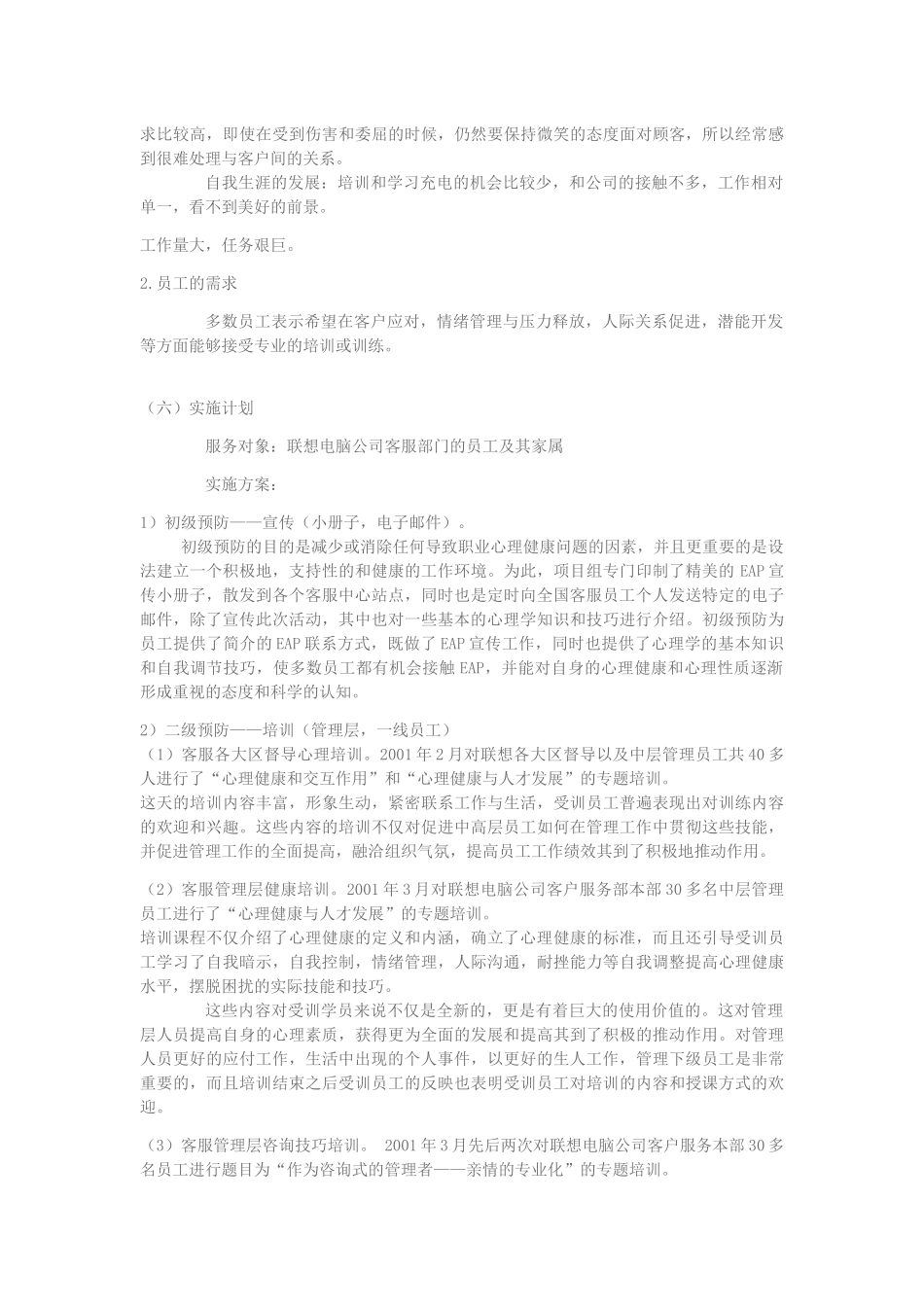 求比较高，即使在受到伤害和委屈的时候，仍然要保持微笑的态度面对顾客，所以经常感到很难处理与客户间的关系。

自我生涯的发展：培训和学习充电的机会比较少，和公司的接触不多，工作相对单一，看不到美好的前景。

工作量大，任务艰巨。

2.员工的需求

多数员工表示希望在客户应对，情绪管理与压力释放，人际关系促进，潜能开发等方面能够接受专业的培训或训练。

（六）实施计划

服务对象：联想电脑公司客服部门的员工及其家属

实施方案：

1）初级预防——宣传（小册子，电子邮件）。

初级预防的目的是减少或消除任何导致职业心理健康问题的因素，并且更重要的是设法建立一个积极地，支持性的和健康的工作环境。为此，项目组专门印制了精美的 EAP 宣传小册子，散发到各个客服中心站点，同时也是定时向全国客服员工个人发送特定的电子邮件，除了宣传此次活动，其中也对一些基本的心理学知识和技巧进行介绍。初级预防为员工提供了简介的 EAP 联系方式，既做了 EAP 宣传工作，同时也提供了心理学的基本知识和自我调节技巧，使多数员工都有机会接触 EAP，并能对自身的心理健康和心理性质逐渐形成重视的态度和科学的认知。

2）二级预防——培训（管理层，一线员工）

（1）客服各大区督导心理培训。2001 年 2 月对联想各大区督导以及中层管理员工共 40 多人进行了“心理健康和交互作用”和“心理健康与人才发展”的专题培训。

这天的培训内容丰富，形象生动，紧密联系工作与生活，受训员工普遍表现出对训练内容的欢迎和兴趣。这些内容的培训不仅对促进中高层员工如何在管理工作中贯彻这些技能，并促进管理工作的全面提高，融洽组织气氛，提高员工工作绩效其到了积极地推动作用。

（2）客服管理层健康培训。2001 年 3 月对联想电脑公司客户服务部本部 30 多名中层管理员工进行了“心理健康与人才发展”的专题培训。

培训课程不仅介绍了心理健康的定义和内涵，确立了心理健康的标准，而且还引导受训员工学习了自我暗示，自我控制，情绪管理，人际沟通，耐挫能力等自我调整提高心理健康水平，摆脱困扰的实际技能和技巧。

这些内容对受训学员来说不仅是全新的，更是有着巨大的使用价值的。这对管理层人员提高自身的心理素质，获得更为全面的发展和提高其到了积极的推动作用。对管理人员更好的应付工作，生活中出现的个人事件，以更好的生人工作，管理下级员工是非常重要的，而且培训结束之后受训员工的反映也表明受训员工对培训的内容和授课方式的欢迎。

（3）客服管理层咨询技巧培训。 2001 年 3 月先后两次对联想电脑公司客户服务本部 30 多名员工进行题目为“作为咨询式的管理者——亲情的专业化”的专题培训。